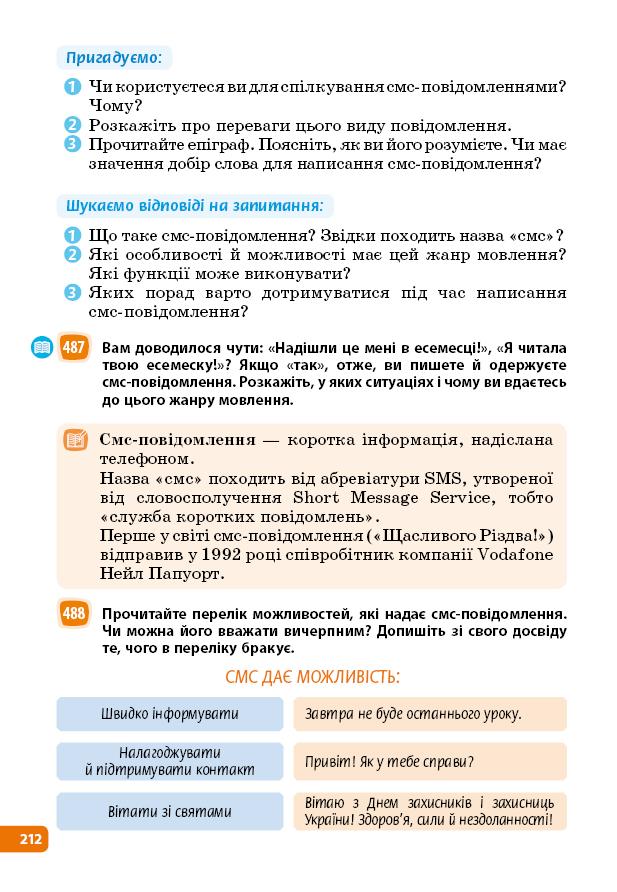 Пригадуємо:

1 Чи користуєтеся ви для спілкування смс-повідомленнями? Чому?
2 Розкажіть про переваги цього виду повідомлення.
3 Прочитайте епіграф. Поясніть, як ви його розумієте. Чи має значення добір слова для написання смс-повідомлення?

Шукаємо відповіді на запитання:

1 Що таке смс-повідомлення? Звідки походить назва «смс»?
2 Які особливості й можливості має цей жанр мовлення? Які функції може виконувати?
3 Яких порад варто дотримуватися під час написання смс-повідомлення?

487 Вам доводилося чути: «Надішли це мені в есемесці!», «Я читала твою есемеску!»? Якщо «так», отже, ви пишете й одержуєте смс-повідомлення. Розкажіть, у яких ситуаціях і чому ви вдаєтесь до цього жанру мовлення.

Смс-повідомлення — коротка інформація, надіслана телефоном.
Назва «смс» походить від абревіатури SMS, утвореної від словосполучення Short Message Service, тобто «служба коротких повідомлень».
Перше у світі смс-повідомлення («Щасливого Різдва!») відправив у 1992 році співробітник компанії Vodafone Нейл Папуорт.

488 Прочитайте перелік можливостей, які надає смс-повідомлення. Чи можна його вважати вичерпним? Допишіть зі свого досвіду те, чого в переліку бракує.

СМС ДАЄ МОЖЛИВІСТЬ:

| Швидко інформувати | Завтра не буде останнього уроку. |
|---|---|
| Налагоджувати й підтримувати контакт | Привіт! Як у тебе справи? |
| Вітати зі святами | Вітаю з Днем захисників і захисниць України! Здоров'я, сили й нездоланності! |

212